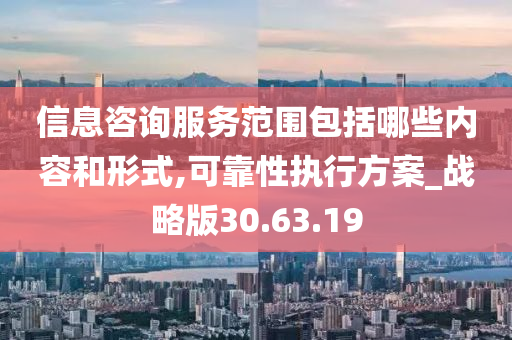 信息咨询服务范围包括哪些内容和形式,可靠性执行方案_战略版30.63.19